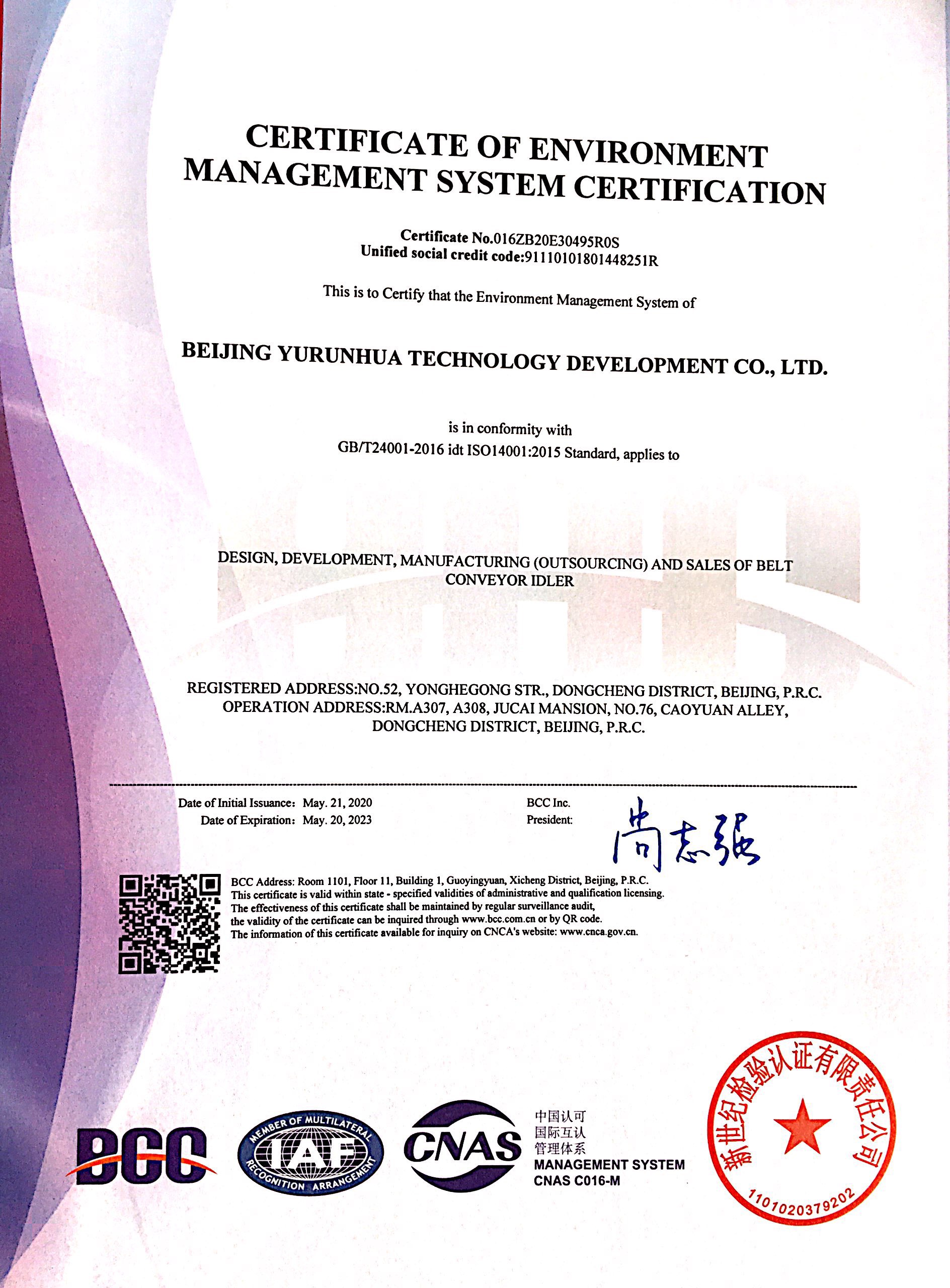 CERTIFICATE OF ENVIRONMENT MANAGEMENT SYSTEM CERTIFICATION

Certificate No.016ZB20E30495R0S
Unified social credit code:91110101801448251R

This is to Certify that the Environment Management System of

BEIJING YURUNHUA TECHNOLOGY DEVELOPMENT CO., LTD.

is in conformity with
GB/T24001-2016 idt ISO14001:2015 Standard, applies to

DESIGN, DEVELOPMENT, MANUFACTURING (OUTSOURCING) AND SALES OF BELT CONVEYOR IDLER

REGISTERED ADDRESS:NO.52, YONGHEGONG STR., DONGCHENG DISTRICT, BEIJING, P.R.C.
OPERATION ADDRESS:RM.A307, A308, JUCAI MANSION, NO.76, CAOYUAN ALLEY, DONGCHENG DISTRICT, BEIJING, P.R.C.

Date of Initial Issuance: May. 21, 2020
Date of Expiration: May. 20, 2023

BCC Inc.
President: 尚志强

BCC Address: Room 1101, Floor 11, Building 1, Guoyingyuan, Xicheng District, Beijing, P.R.C.
This certificate is valid within state - specified validities of administrative and qualification licensing.
The effectiveness of this certificate shall be maintained by regular surveillance audit,
the validity of the certificate can be inquired through www.bcc.com.cn or by QR code.
The information of this certificate available for inquiry on CNCA's website: www.cnca.gov.cn.

BCC
MEMBER OF MULTILATERAL IAF RECOGNITION ARRANGEMENT
CNAS
中国认可
国际互认
管理体系
MANAGEMENT SYSTEM
CNAS C016-M

新世纪检验认证有限责任公司
1101020379202